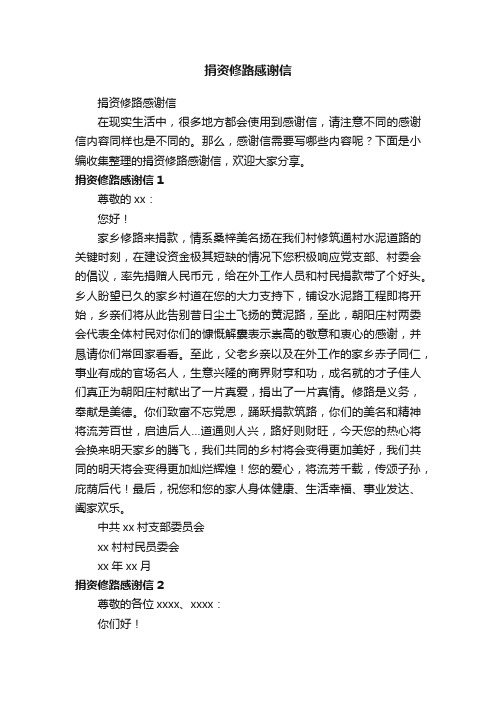 捐资修路感谢信

捐资修路感谢信

在现实生活中，很多地方都会使用到感谢信，请注意不同的感谢信内容同样也是不同的。那么，感谢信需要写哪些内容呢？下面是小编收集整理的捐资修路感谢信，欢迎大家分享。

捐资修路感谢信 1

尊敬的 xx：

您好！

家乡修路来捐款，情系桑梓美名扬在我们村修筑通村水泥道路的关键时刻，在建设资金极其短缺的情况下您积极响应党支部、村委会的倡议，率先捐赠人民币元，给在外工作人员和村民捐款带了个好头。乡人盼望已久的家乡村道在您的大力支持下，铺设水泥路工程即将开始，乡亲们将从此告别昔日尘土飞扬的黄泥路，至此，朝阳庄村两委会代表全体村民对你们的慷慨解囊表示崇高的敬意和衷心的感谢，并恳请你们常回家看看。至此，父老乡亲以及在外工作的家乡赤子同仁，事业有成的官场名人，生意兴隆的商界财亨和功，成名就的才子佳人们真正为朝阳庄村献出了一片真爱，捐出了一片真情。修路是义务，奉献是美德。你们致富不忘党恩，踊跃捐款筑路，你们的美名和精神将流芳百世，启迪后人...道通则人兴，路好则财旺，今天您的热心将会换来明天家乡的腾飞，我们共同的乡村将会变得更加美好，我们共同的明天将会变得更加灿烂辉煌！您的爱心，将流芳千载，传颂子孙，庇荫后代！最后，祝您和您的家人身体健康、生活幸福、事业发达、阖家欢乐。

中共 xx 村支部委员会

xx 村村民员委会

xx 年 xx 月

捐资修路感谢信 2

尊敬的各位 xxxx、xxxx：

你们好！